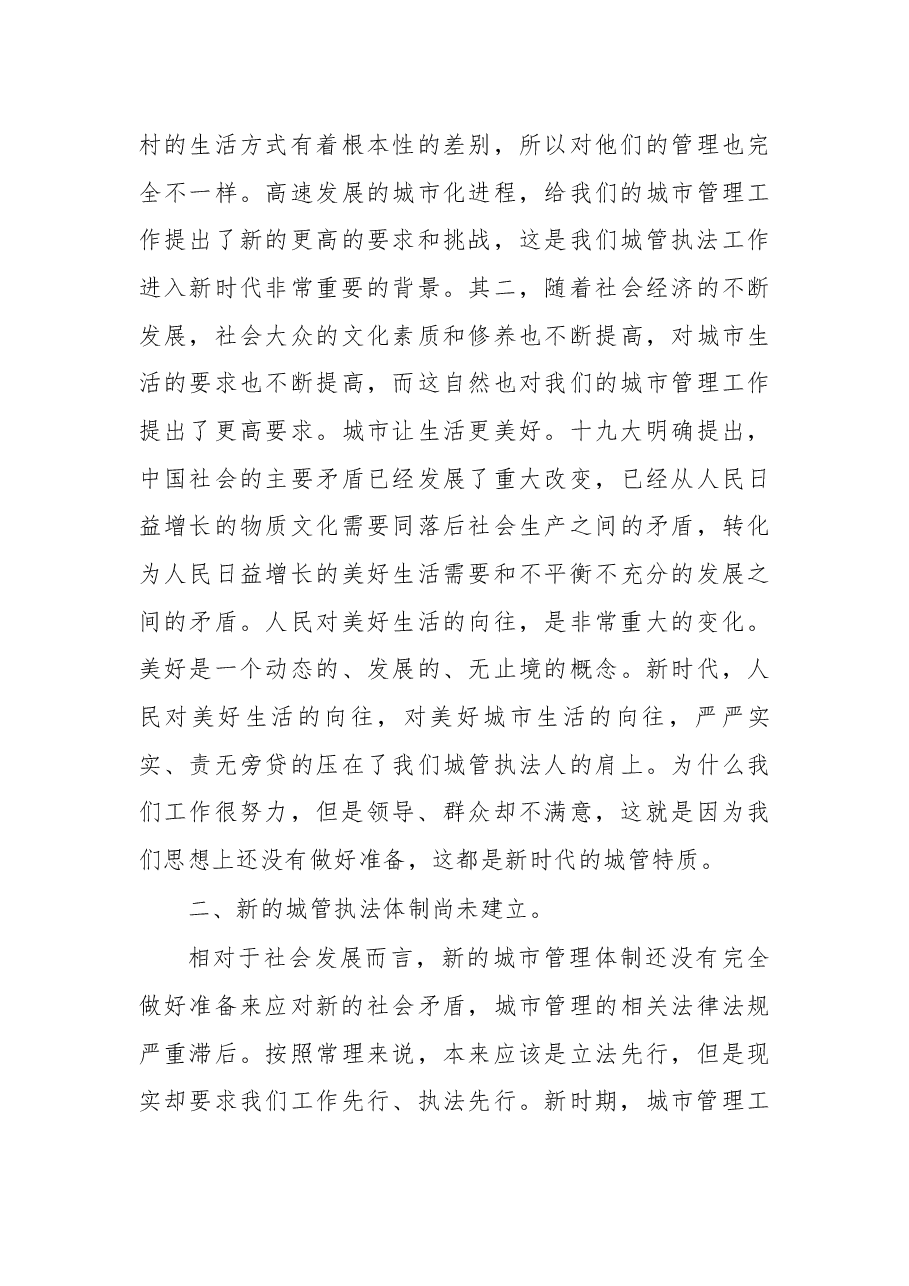 村的生活方式有着根本性的差别，所以对他们的管理也完全不一样。高速发展的城市化进程，给我们的城市管理工作提出了新的更高的要求和挑战，这是我们城管执法工作进入新时代非常重要的背景。其二，随着社会经济的不断发展，社会大众的文化素质和修养也不断提高，对城市生活的要求也不断提高，而这自然也对我们的城市管理工作提出了更高要求。城市让生活更美好。十九大明确提出，中国社会的主要矛盾已经发展了重大改变，已经从人民日益增长的物质文化需要同落后社会生产之间的矛盾，转化为人民日益增长的美好生活需要和不平衡不充分的发展之间的矛盾。人民对美好生活的向往，是非常重大的变化。美好是一个动态的、发展的、无止境的概念。新时代，人民对美好生活的向往，对美好城市生活的向往，严严实实、责无旁贷的压在了我们城管执法人的肩上。为什么我们工作很努力，但是领导、群众却不满意，这就是因为我们思想上还没有做好准备，这都是新时代的城管特质。

二、新的城管执法体制尚未建立。

相对于社会发展而言，新的城市管理体制还没有完全做好准备来应对新的社会矛盾，城市管理的相关法律法规严重滞后。按照常理来说，本来应该是立法先行，但是现实却要求我们工作先行、执法先行。新时期，城市管理工